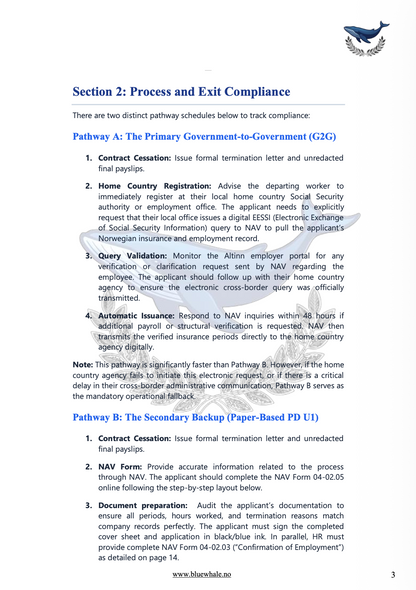 Section 2: Process and Exit Compliance

There are two distinct pathway schedules below to track compliance:

Pathway A: The Primary Government-to-Government (G2G)

1. Contract Cessation: Issue formal termination letter and unredacted final payslips.

2. Home Country Registration: Advise the departing worker to immediately register at their local home country Social Security authority or employment office. The applicant needs to explicitly request that their local office issues a digital EESSI (Electronic Exchange of Social Security Information) query to NAV to pull the applicant's Norwegian insurance and employment record.

3. Query Validation: Monitor the Altinn employer portal for any verification or clarification request sent by NAV regarding the employee. The applicant should follow up with their home country agency to ensure the electronic cross-border query was officially transmitted.

4. Automatic Issuance: Respond to NAV inquiries within 48 hours if additional payroll or structural verification is requested. NAV then transmits the verified insurance periods directly to the home country agency digitally.

Note: This pathway is significantly faster than Pathway B. However, if the home country agency fails to initiate this electronic request, or if there is a critical delay in their cross-border administrative communication, Pathway B serves as the mandatory operational fallback.

Pathway B: The Secondary Backup (Paper-Based PD U1)

1. Contract Cessation: Issue formal termination letter and unredacted final payslips.

2. NAV Form: Provide accurate information related to the process through NAV. The applicant should complete the NAV Form 04-02.05 online following the step-by-step layout below.

3. Document preparation: Audit the applicant's documentation to ensure all periods, hours worked, and termination reasons match company records perfectly. The applicant must sign the completed cover sheet and application in black/blue ink. In parallel, HR must provide complete NAV Form 04-02.03 ("Confirmation of Employment") as detailed on page 14.

www.bluewhale.no

3